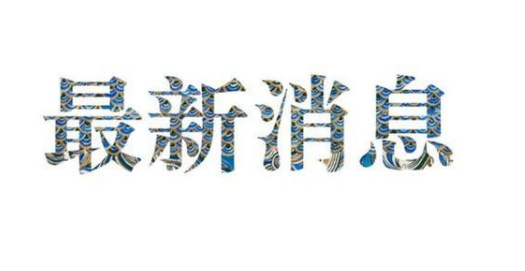 最新消息